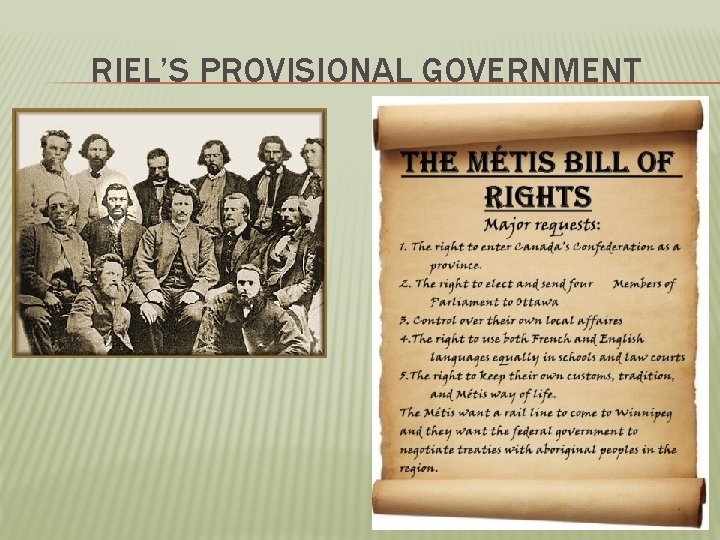 RIEL'S PROVISIONAL GOVERNMENT

THE MÉTIS BILL OF RIGHTS

Major requests:

1. The right to enter Canada's Confederation as a province.

2. The right to elect and send four Members of Parliament to Ottawa

3. Control over their own local affaires

4.The right to use both French and English languages equally in schools and law courts

5.The right to keep their own customs, tradition, and Métis way of life.

The Métis want a rail line to come to Winnipeg and they want the federal government to negotiate treaties with aboriginal peoples in the region.